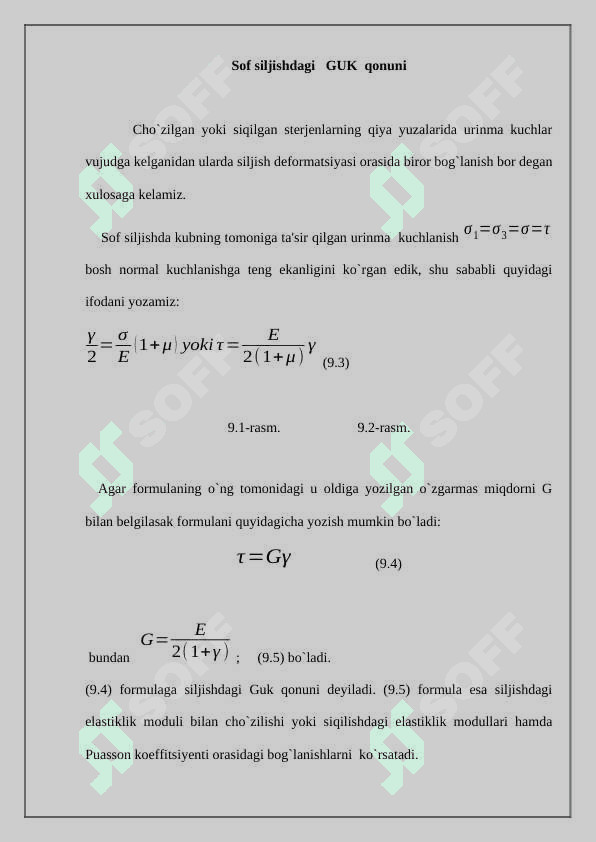 Sof siljishdagi GUK qonuni

Cho`zilgan yoki siqilgan sterjenlarning qiya yuzalarida urinma kuchlar vujudga kelganidan ularda siljish deformatsiyasi orasida biror bog`lanish bor degan xulosaga kelamiz.

Sof siljishda kubning tomoniga ta'sir qilgan urinma kuchlanish $\sigma_1=\sigma_3=\sigma=\tau$ bosh normal kuchlanishga teng ekanligini ko`rgan edik, shu sababli quyidagi ifodani yozamiz:

$\frac{\gamma}{2}=\frac{\sigma}{E}(1+\mu)\ yoki\ \tau=\frac{E}{2(1+\mu)}\gamma$ (9.3)

9.1-rasm. 9.2-rasm.

Agar formulaning o`ng tomonidagi u oldiga yozilgan o`zgarmas miqdorni G bilan belgilasak formulani quyidagicha yozish mumkin bo`ladi:

$\tau=G\gamma$ (9.4)

bundan $G=\frac{E}{2(1+\gamma)}$ ; (9.5) bo`ladi.

(9.4) formulaga siljishdagi Guk qonuni deyiladi. (9.5) formula esa siljishdagi elastiklik moduli bilan cho`zilishi yoki siqilishdagi elastiklik modullari hamda Puasson koeffitsiyenti orasidagi bog`lanishlarni ko`rsatadi.

SOFF SOFF SOFF SOFF SOFF SOFF